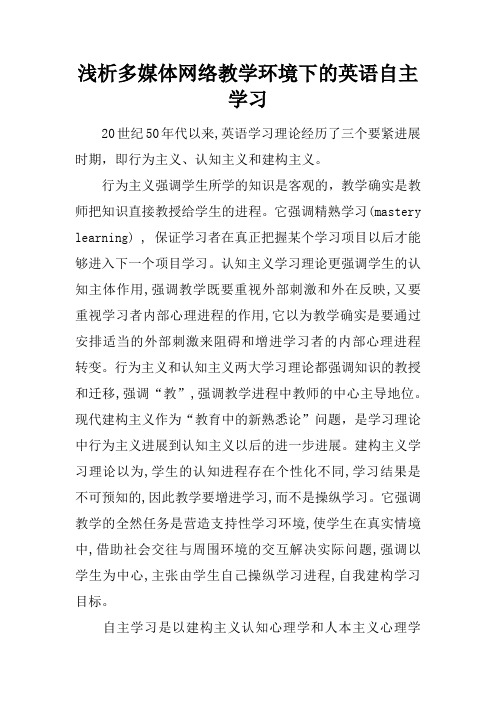 浅析多媒体网络教学环境下的英语自主学习

20世纪50年代以来,英语学习理论经历了三个要紧进展时期，即行为主义、认知主义和建构主义。

行为主义强调学生所学的知识是客观的，教学确实是教师把知识直接教授给学生的进程。它强调精熟学习(mastery learning)，保证学习者在真正把握某个学习项目以后才能够进入下一个项目学习。认知主义学习理论更强调学生的认知主体作用,强调教学既要重视外部刺激和外在反映,又要重视学习者内部心理进程的作用,它以为教学确实是要通过安排适当的外部刺激来阻碍和增进学习者的内部心理进程转变。行为主义和认知主义两大学习理论都强调知识的教授和迁移,强调“教”,强调教学进程中教师的中心主导地位。现代建构主义作为“教育中的新熟悉论”问题，是学习理论中行为主义进展到认知主义以后的进一步进展。建构主义学习理论以为,学生的认知进程存在个性化不同,学习结果是不可预知的,因此教学要增进学习,而不是操纵学习。它强调教学的全然任务是营造支持性学习环境,使学生在真实情境中,借助社会交往与周围环境的交互解决实际问题,强调以学生为中心,主张由学生自己操纵学习进程,自我建构学习目标。

自主学习是以建构主义认知心理学和人本主义心理学